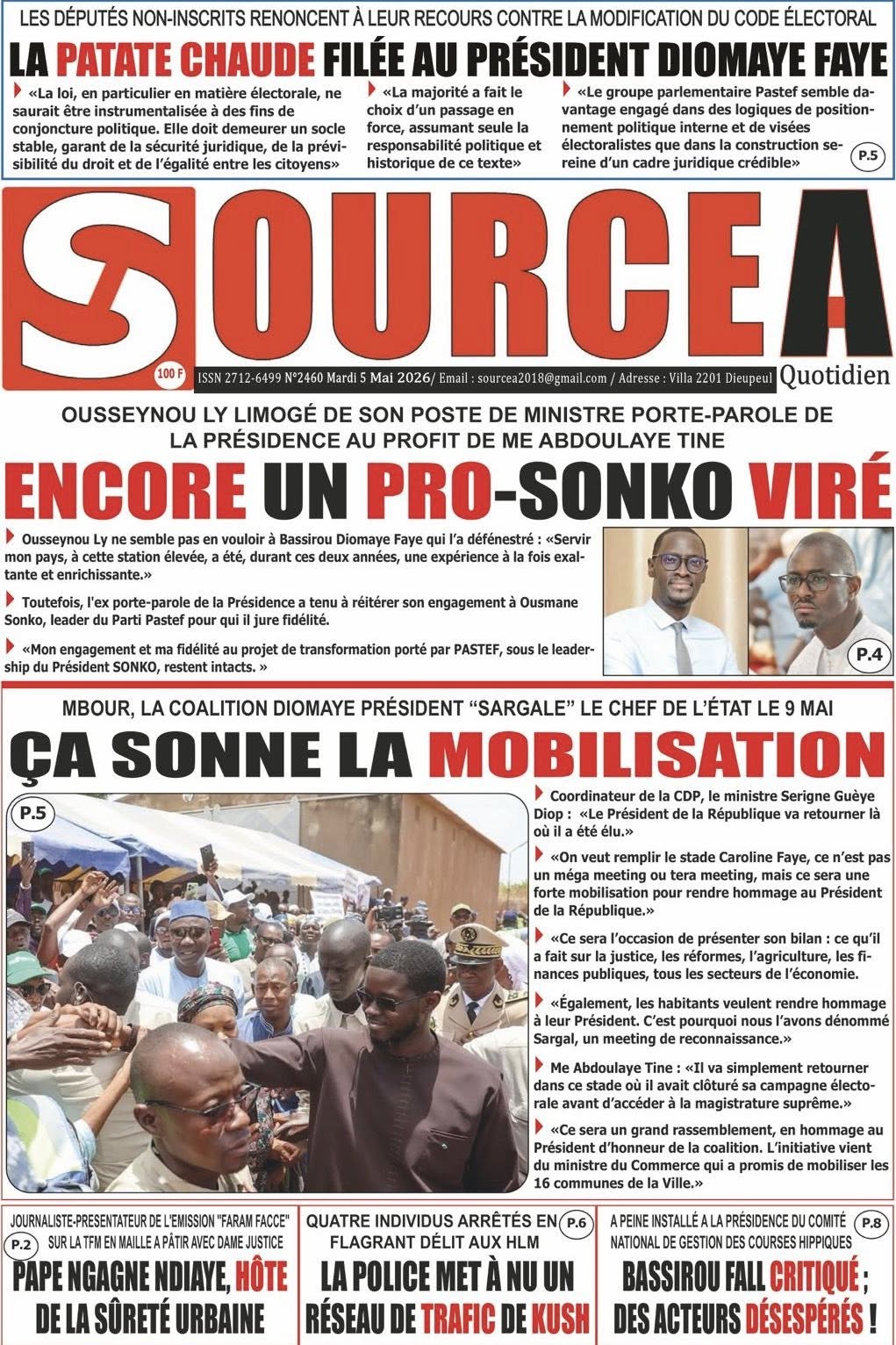 LES DÉPUTÉS NON-INSCRITS RENONCENT À LEUR RECOURS CONTRE LA MODIFICATION DU CODE ÉLECTORAL

LA PATATE CHAUDE FILÉE AU PRÉSIDENT DIOMAYE FAYE

«La loi, en particulier en matière électorale, ne saurait être instrumentalisée à des fins de conjoncture politique. Elle doit demeurer un socle stable, garant de la sécurité juridique, de la prévisibilité du droit et de l'égalité entre les citoyens»

«La majorité a fait le choix d'un passage en force, assumant seule la responsabilité politique et historique de ce texte»

«Le groupe parlementaire Pastef semble davantage engagé dans des logiques de positionnement politique interne et de visées électoralistes que dans la construction sereine d'un cadre juridique crédible»

P.5

SOURCE A

100 F

ISSN 2712-6499 N°2460 Mardi 5 Mai 2026/ Email : sourcea2018@gmail.com / Adresse : Villa 2201 Dieupeul

Quotidien

OUSSEYNOU LY LIMOGÉ DE SON POSTE DE MINISTRE PORTE-PAROLE DE LA PRÉSIDENCE AU PROFIT DE ME ABDOULAYE TINE

ENCORE UN PRO-SONKO VIRÉ

Ousseynou Ly ne semble pas en vouloir à Bassirou Diomaye Faye qui l'a défénestré : «Servir mon pays, à cette station élevée, a été, durant ces deux années, une expérience à la fois exaltante et enrichissante.»

Toutefois, l'ex porte-parole de la Présidence a tenu à réitérer son engagement à Ousmane Sonko, leader du Parti Pastef pour qui il jure fidélité.

«Mon engagement et ma fidélité au projet de transformation porté par PASTEF, sous le leadership du Président SONKO, restent intacts. »

P.4

MBOUR, LA COALITION DIOMAYE PRÉSIDENT "SARGALE" LE CHEF DE L'ÉTAT LE 9 MAI

ÇA SONNE LA MOBILISATION

P.5

Coordinateur de la CDP, le ministre Serigne Guèye Diop : «Le Président de la République va retourner là où il a été élu.»

«On veut remplir le stade Caroline Faye, ce n'est pas un méga meeting ou tera meeting, mais ce sera une forte mobilisation pour rendre hommage au Président de la République.»

«Ce sera l'occasion de présenter son bilan : ce qu'il a fait sur la justice, les réformes, l'agriculture, les finances publiques, tous les secteurs de l'économie.

«Également, les habitants veulent rendre hommage à leur Président. C'est pourquoi nous l'avons dénommé Sargal, un meeting de reconnaissance.»

Me Abdoulaye Tine : «Il va simplement retourner dans ce stade où il avait clôturé sa campagne électorale avant d'accéder à la magistrature suprême.»

«Ce sera un grand rassemblement, en hommage au Président d'honneur de la coalition. L'initiative vient du ministre du Commerce qui a promis de mobiliser les 16 communes de la Ville.»

JOURNALISTE-PRESENTATEUR DE L'EMISSION "FARAM FACCE" SUR LA TFM EN MAILLE A PÂTIR AVEC DAME JUSTICE

P.2

PAPE NGAGNE NDIAYE, HÔTE DE LA SÛRETÉ URBAINE

QUATRE INDIVIDUS ARRÊTÉS EN FLAGRANT DÉLIT AUX HLM

P.6

LA POLICE MET À NU UN RÉSEAU DE TRAFIC DE KUSH

A PEINE INSTALLÉ A LA PRÉSIDENCE DU COMITÉ NATIONAL DE GESTION DES COURSES HIPPIQUES

P.8

BASSIROU FALL CRITIQUÉ ; DES ACTEURS DÉSESPÉRÉS !